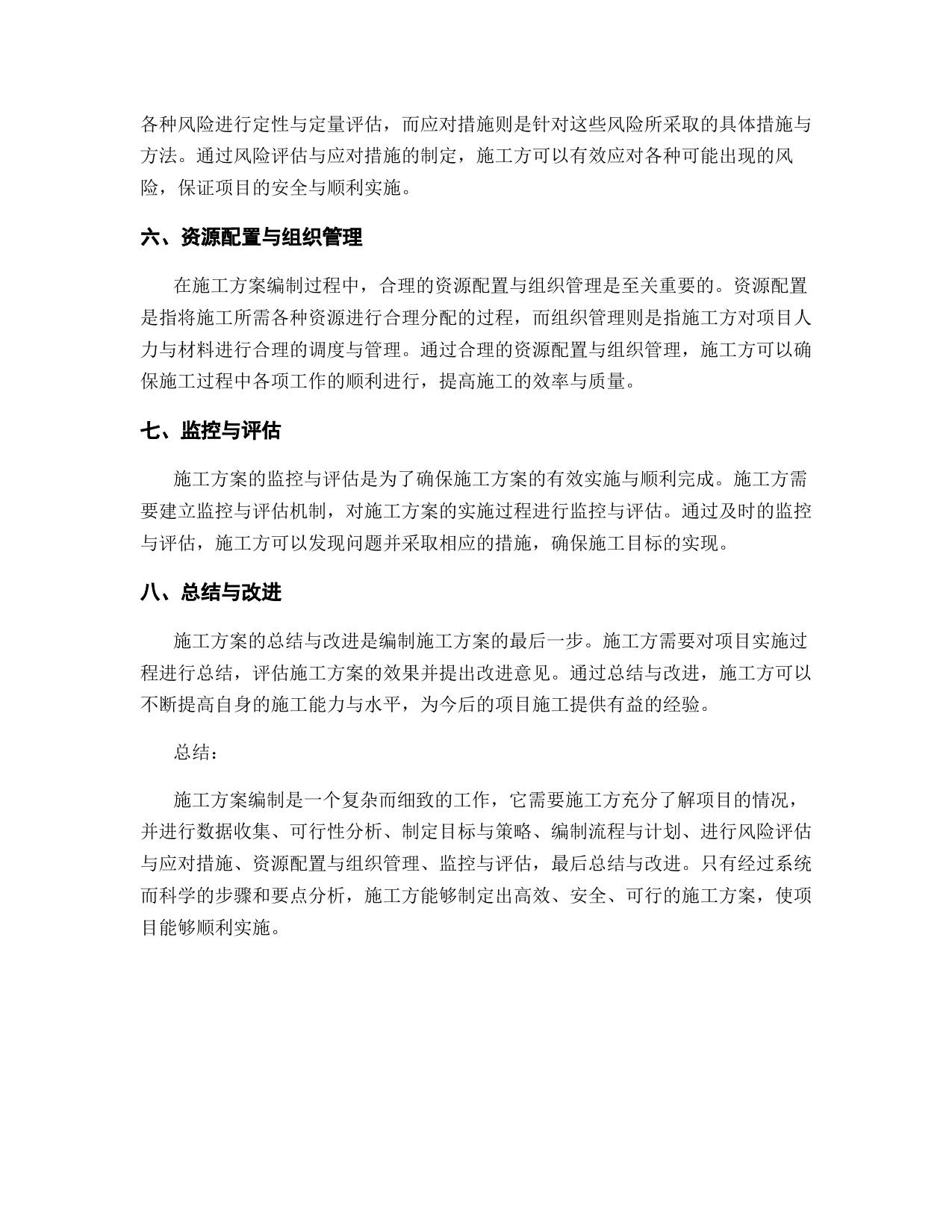 各种风险进行定性与定量评估，而应对措施则是针对这些风险所采取的具体措施与方法。通过风险评估与应对措施的制定，施工方可以有效应对各种可能出现的风险，保证项目的安全与顺利实施。

六、资源配置与组织管理

在施工方案编制过程中，合理的资源配置与组织管理是至关重要的。资源配置是指将施工所需各种资源进行合理分配的过程，而组织管理则是指施工方对项目人力与材料进行合理的调度与管理。通过合理的资源配置与组织管理，施工方可以确保施工过程中各项工作的顺利进行，提高施工的效率与质量。

七、监控与评估

施工方案的监控与评估是为了确保施工方案的有效实施与顺利完成。施工方需要建立监控与评估机制，对施工方案的实施过程进行监控与评估。通过及时的监控与评估，施工方可以发现问题并采取相应的措施，确保施工目标的实现。

八、总结与改进

施工方案的总结与改进是编制施工方案的最后一步。施工方需要对项目实施过程进行总结，评估施工方案的效果并提出改进意见。通过总结与改进，施工方可以不断提高自身的施工能力与水平，为今后的项目施工提供有益的经验。

总结：

施工方案编制是一个复杂而细致的工作，它需要施工方充分了解项目的情况，并进行数据收集、可行性分析、制定目标与策略、编制流程与计划、进行风险评估与应对措施、资源配置与组织管理、监控与评估，最后总结与改进。只有经过系统而科学的步骤和要点分析，施工方能够制定出高效、安全、可行的施工方案，使项目能够顺利实施。